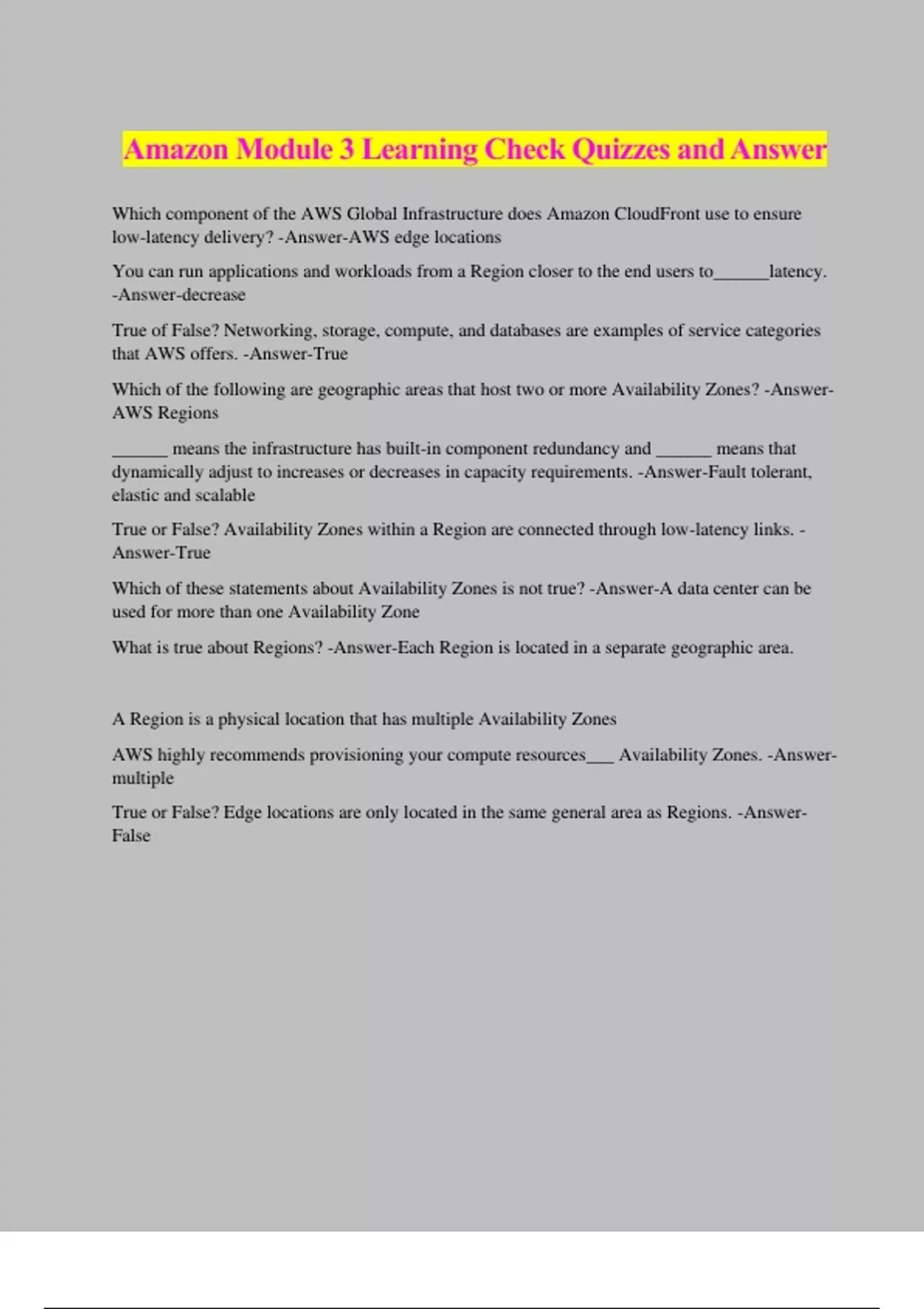 Amazon Module 3 Learning Check Quizzes and Answer

Which component of the AWS Global Infrastructure does Amazon CloudFront use to ensure low-latency delivery? -Answer-AWS edge locations

You can run applications and workloads from a Region closer to the end users to______latency. -Answer-decrease

True of False? Networking, storage, compute, and databases are examples of service categories that AWS offers. -Answer-True

Which of the following are geographic areas that host two or more Availability Zones? -Answer-AWS Regions

______ means the infrastructure has built-in component redundancy and ______ means that dynamically adjust to increases or decreases in capacity requirements. -Answer-Fault tolerant, elastic and scalable

True or False? Availability Zones within a Region are connected through low-latency links. -Answer-True

Which of these statements about Availability Zones is not true? -Answer-A data center can be used for more than one Availability Zone

What is true about Regions? -Answer-Each Region is located in a separate geographic area.

A Region is a physical location that has multiple Availability Zones

AWS highly recommends provisioning your compute resources___ Availability Zones. -Answer-multiple

True or False? Edge locations are only located in the same general area as Regions. -Answer-False